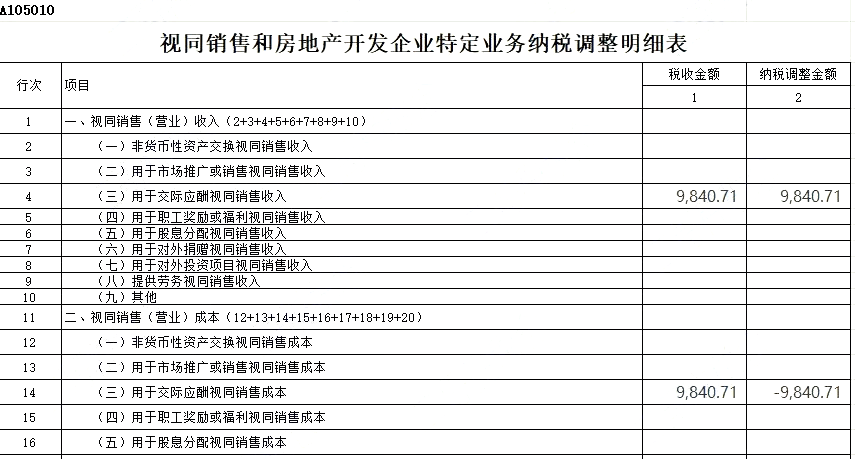 A105010

视同销售和房地产开发企业特定业务纳税调整明细表

| 行次 | 项目 | 税收金额 | 纳税调整金额 |
|---|---|---|---|
| | | 1 | 2 |
| 1 | 一、视同销售（营业）收入（2+3+4+5+6+7+8+9+10） | | |
| 2 | （一）非货币性资产交换视同销售收入 | | |
| 3 | （二）用于市场推广或销售视同销售收入 | | |
| 4 | （三）用于交际应酬视同销售收入 | 9,840.71 | 9,840.71 |
| 5 | （四）用于职工奖励或福利视同销售收入 | | |
| 6 | （五）用于股息分配视同销售收入 | | |
| 7 | （六）用于对外捐赠视同销售收入 | | |
| 8 | （七）用于对外投资项目视同销售收入 | | |
| 9 | （八）提供劳务视同销售收入 | | |
| 10 | （九）其他 | | |
| 11 | 二、视同销售（营业）成本（12+13+14+15+16+17+18+19+20） | | |
| 12 | （一）非货币性资产交换视同销售成本 | | |
| 13 | （二）用于市场推广或销售视同销售成本 | | |
| 14 | （三）用于交际应酬视同销售成本 | 9,840.71 | -9,840.71 |
| 15 | （四）用于职工奖励或福利视同销售成本 | | |
| 16 | （五）用于股息分配视同销售成本 | | |